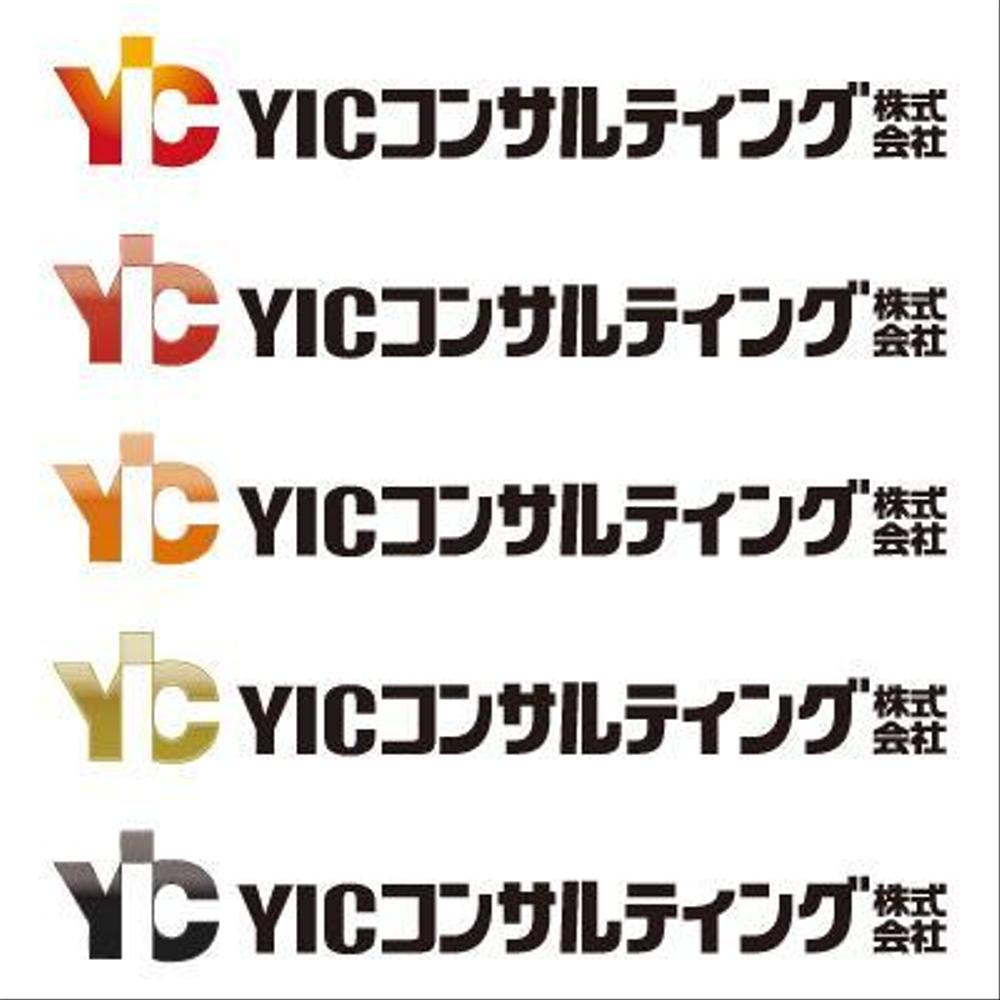 YIC YICコンサルティング株式会社

YIC YICコンサルティング株式会社

YIC YICコンサルティング株式会社

YIC YICコンサルティング株式会社

YIC YICコンサルティング株式会社